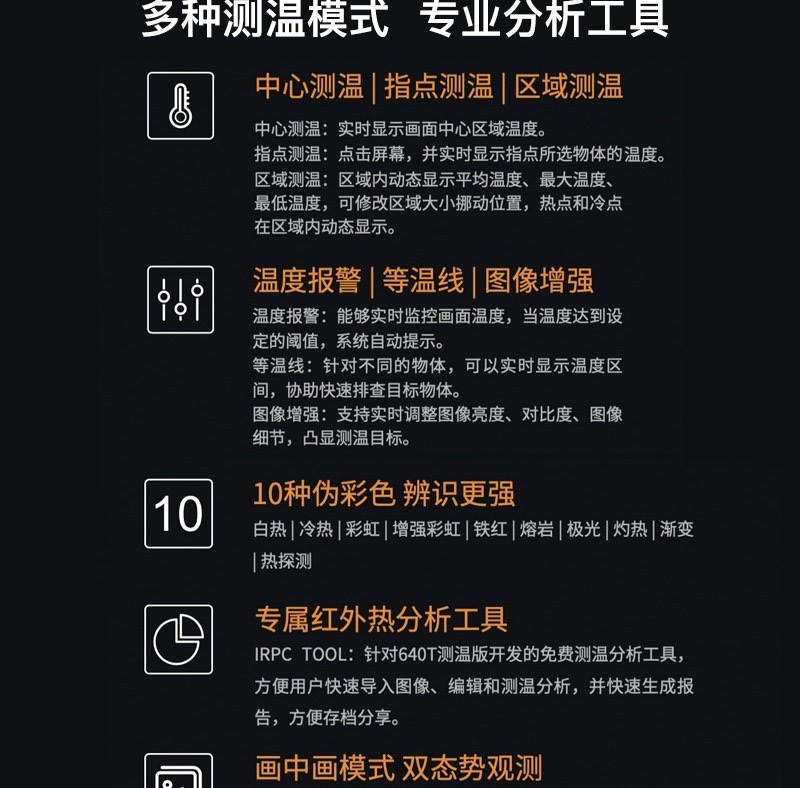 多种测温模式 专业分析工具

中心测温 | 指点测温 | 区域测温

中心测温：实时显示画面中心区域温度。
指点测温：点击屏幕，并实时显示指点所选物体的温度。
区域测温：区域内动态显示平均温度、最大温度、最低温度，可修改区域大小挪动位置，热点和冷点在区域内动态显示。

温度报警 | 等温线 | 图像增强

温度报警：能够实时监控画面温度，当温度达到设定的阈值，系统自动提示。
等温线：针对不同的物体，可以实时显示温度区间，协助快速排查目标物体。
图像增强：支持实时调整图像亮度、对比度、图像细节，凸显测温目标。

10

10种伪彩色 辨识更强

白热 | 冷热 | 彩虹 | 增强彩虹 | 铁红 | 熔岩 | 极光 | 灼热 | 渐变 | 热探测

专属红外热分析工具

IRPC TOOL：针对640T测温版开发的免费测温分析工具，方便用户快速导入图像、编辑和测温分析，并快速生成报告，方便存档分享。

画中画模式 双态势观测